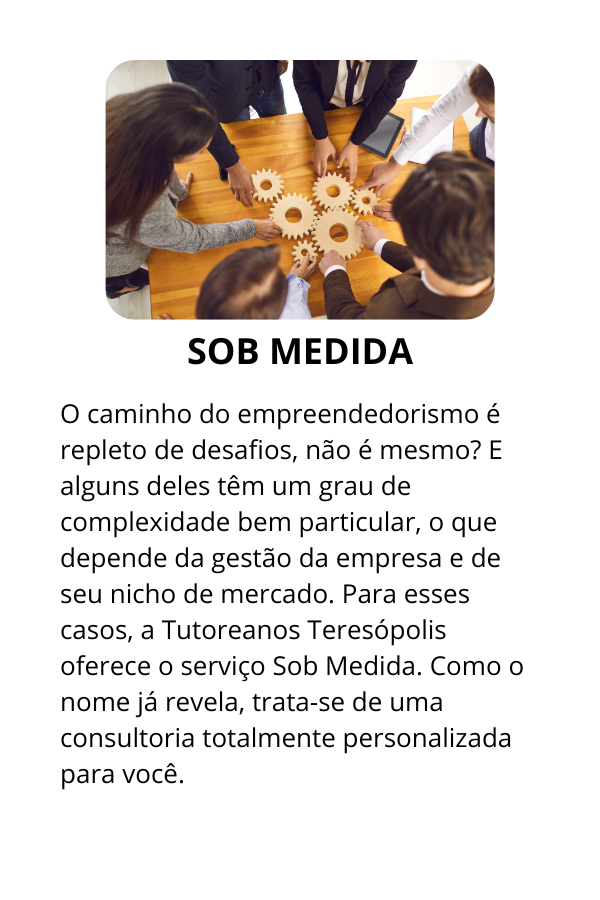 SOB MEDIDA

O caminho do empreendedorismo é repleto de desafios, não é mesmo? E alguns deles têm um grau de complexidade bem particular, o que depende da gestão da empresa e de seu nicho de mercado. Para esses casos, a Tutoreanos Teresópolis oferece o serviço Sob Medida. Como o nome já revela, trata-se de uma consultoria totalmente personalizada para você.